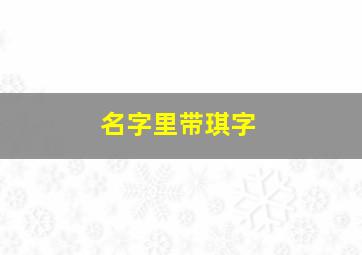 名字里带琪字